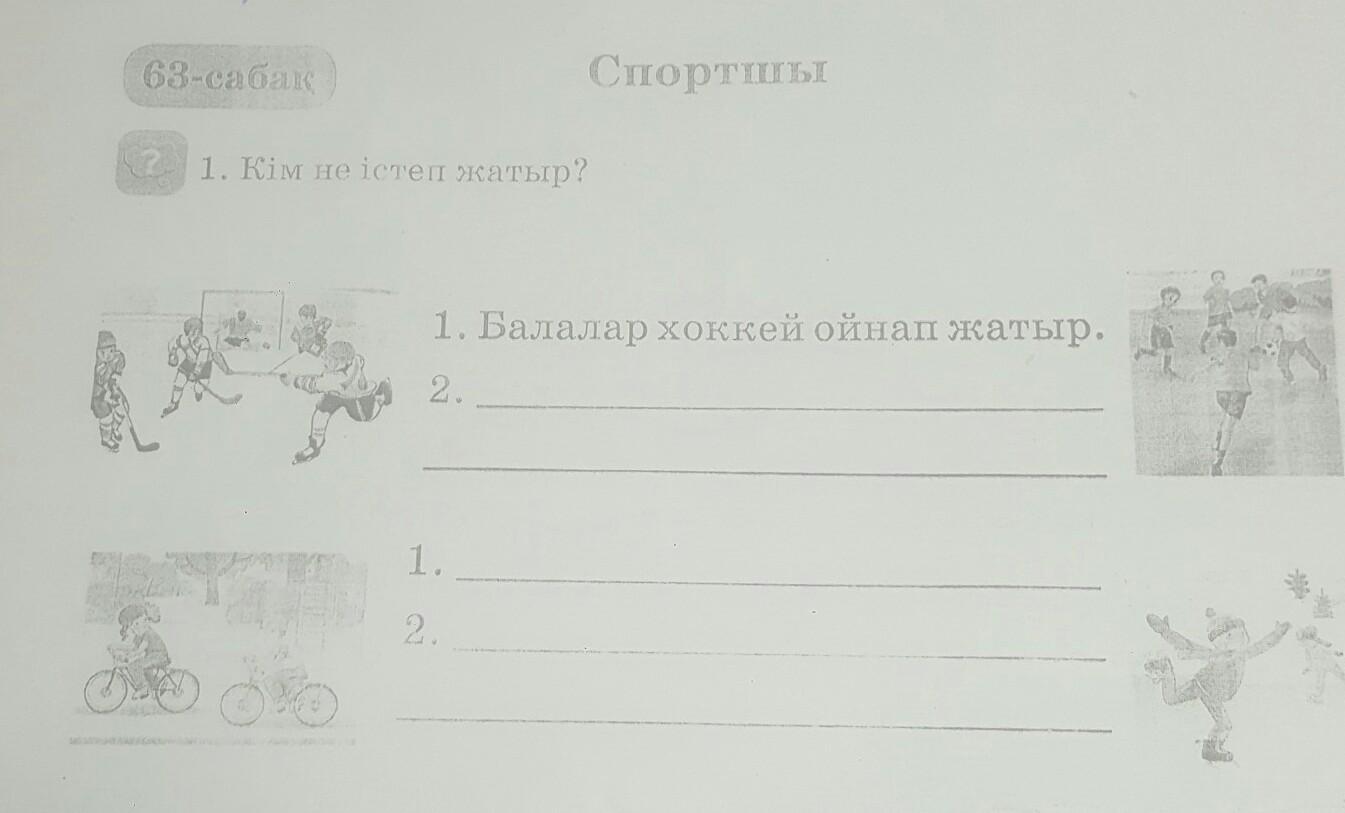 63-сабақ

Спортшы

1. Кім не істеп жатыр?

1. Балалар хоккей ойнап жатыр.

2. ____

____

1. ____

2. ____

____